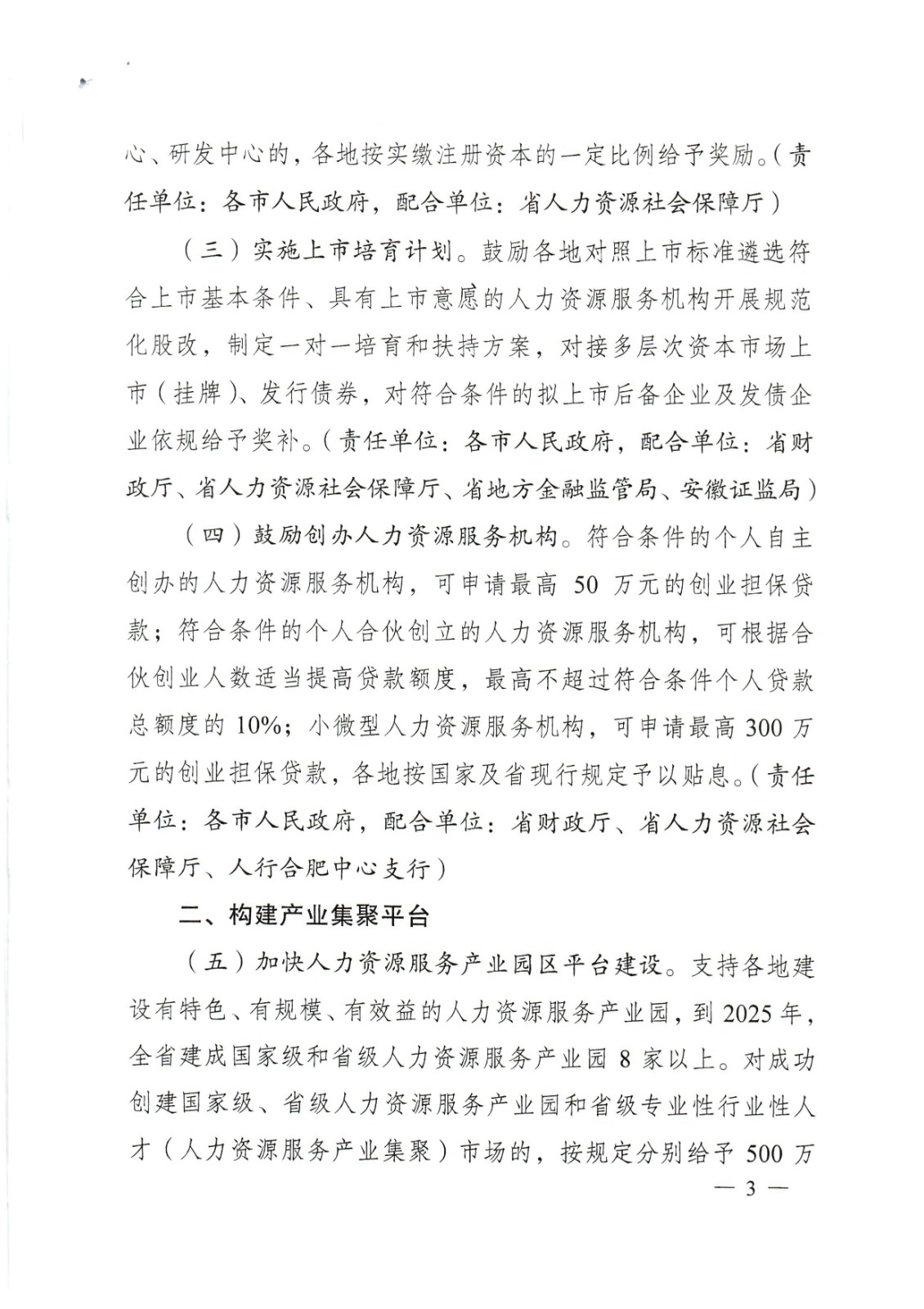 心、研发中心的，各地按实缴注册资本的一定比例给予奖励。（责任单位：各市人民政府，配合单位：省人力资源社会保障厅）

（三）实施上市培育计划。鼓励各地对照上市标准遴选符合上市基本条件、具有上市意愿的人力资源服务机构开展规范化股改，制定一对一培育和扶持方案，对接多层次资本市场上市（挂牌）、发行债券，对符合条件的拟上市后备企业及发债企业依规给予奖补。（责任单位：各市人民政府，配合单位：省财政厅、省人力资源社会保障厅、省地方金融监管局、安徽证监局）

（四）鼓励创办人力资源服务机构。符合条件的个人自主创办的人力资源服务机构，可申请最高 50 万元的创业担保贷款；符合条件的个人合伙创立的人力资源服务机构，可根据合伙创业人数适当提高贷款额度，最高不超过符合条件个人贷款总额度的 10%；小微型人力资源服务机构，可申请最高 300 万元的创业担保贷款，各地按国家及省现行规定予以贴息。（责任单位：各市人民政府，配合单位：省财政厅、省人力资源社会保障厅、人行合肥中心支行）

二、构建产业集聚平台

（五）加快人力资源服务产业园区平台建设。支持各地建设有特色、有规模、有效益的人力资源服务产业园，到 2025 年，全省建成国家级和省级人力资源服务产业园 8 家以上。对成功创建国家级、省级人力资源服务产业园和省级专业性行业性人才（人力资源服务产业集聚）市场的，按规定分别给予 500 万

— 3 —